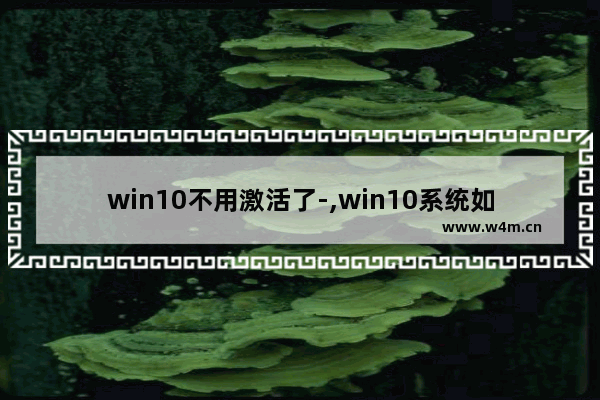 win10不用激活了-,win10系统如

www.w4m.cn